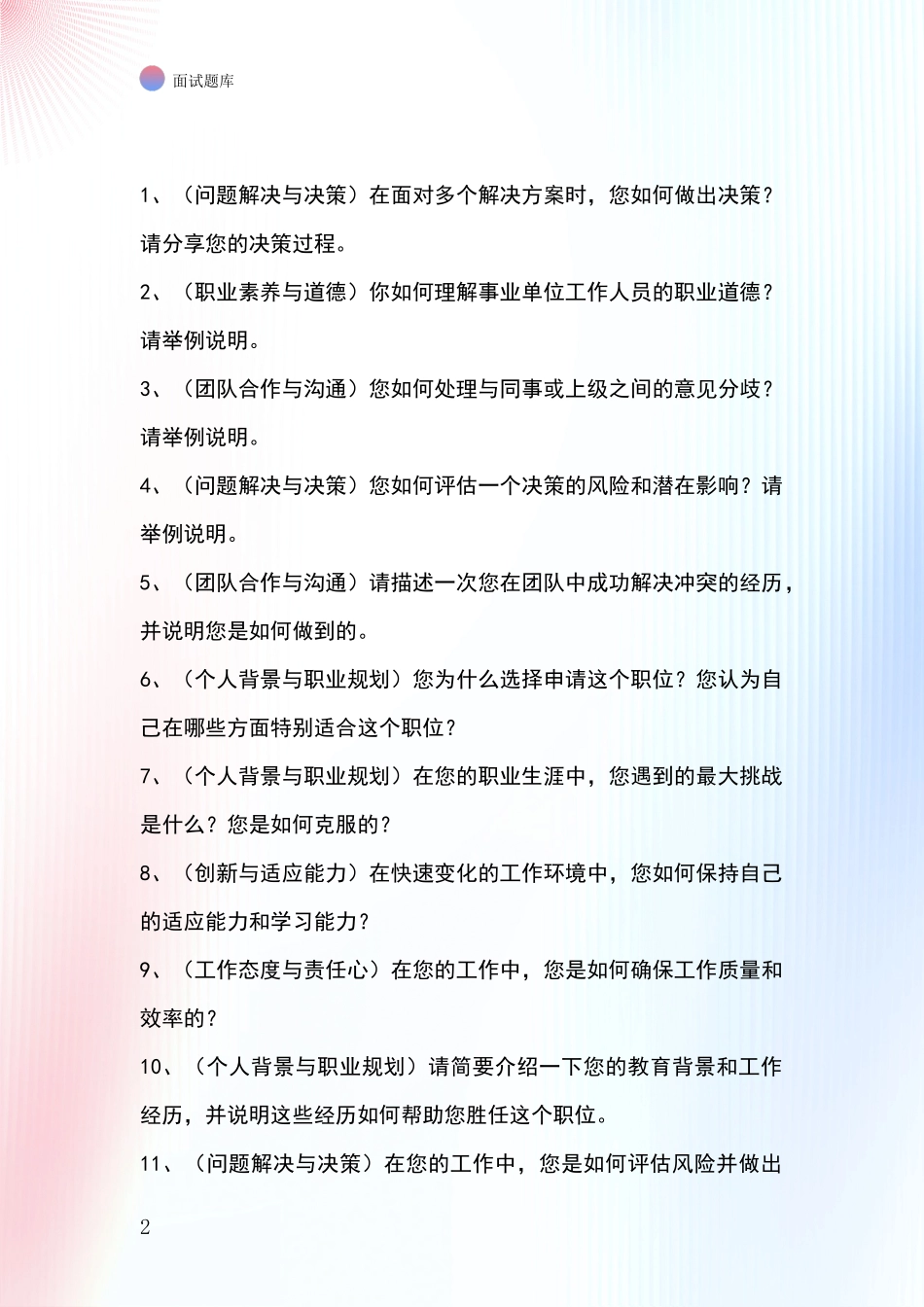 面试题库

1、（问题解决与决策）在面对多个解决方案时，您如何做出决策？请分享您的决策过程。

2、（职业素养与道德）你如何理解事业单位工作人员的职业道德？请举例说明。

3、（团队合作与沟通）您如何处理与同事或上级之间的意见分歧？请举例说明。

4、（问题解决与决策）您如何评估一个决策的风险和潜在影响？请举例说明。

5、（团队合作与沟通）请描述一次您在团队中成功解决冲突的经历，并说明您是如何做到的。

6、（个人背景与职业规划）您为什么选择申请这个职位？您认为自己在哪些方面特别适合这个职位？

7、（个人背景与职业规划）在您的职业生涯中，您遇到的最大挑战是什么？您是如何克服的？

8、（创新与适应能力）在快速变化的工作环境中，您如何保持自己的适应能力和学习能力？

9、（工作态度与责任心）在您的工作中，您是如何确保工作质量和效率的？

10、（个人背景与职业规划）请简要介绍一下您的教育背景和工作经历，并说明这些经历如何帮助您胜任这个职位。

11、（问题解决与决策）在您的工作中，您是如何评估风险并做出

2